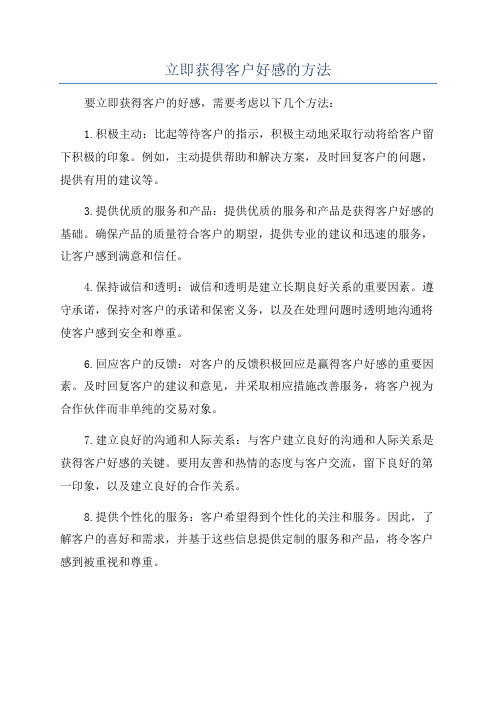 立即获得客户好感的方法

要立即获得客户的好感，需要考虑以下几个方法：

1.积极主动：比起等待客户的指示，积极主动地采取行动将给客户留下积极的印象。例如，主动提供帮助和解决方案，及时回复客户的问题，提供有用的建议等。

3.提供优质的服务和产品：提供优质的服务和产品是获得客户好感的基础。确保产品的质量符合客户的期望，提供专业的建议和迅速的服务，让客户感到满意和信任。

4.保持诚信和透明：诚信和透明是建立长期良好关系的重要因素。遵守承诺，保持对客户的承诺和保密义务，以及在处理问题时透明地沟通将使客户感到安全和尊重。

6.回应客户的反馈：对客户的反馈积极回应是赢得客户好感的重要因素。及时回复客户的建议和意见，并采取相应措施改善服务，将客户视为合作伙伴而非单纯的交易对象。

7.建立良好的沟通和人际关系：与客户建立良好的沟通和人际关系是获得客户好感的关键。要用友善和热情的态度与客户交流，留下良好的第一印象，以及建立良好的合作关系。

8.提供个性化的服务：客户希望得到个性化的关注和服务。因此，了解客户的喜好和需求，并基于这些信息提供定制的服务和产品，将令客户感到被重视和尊重。